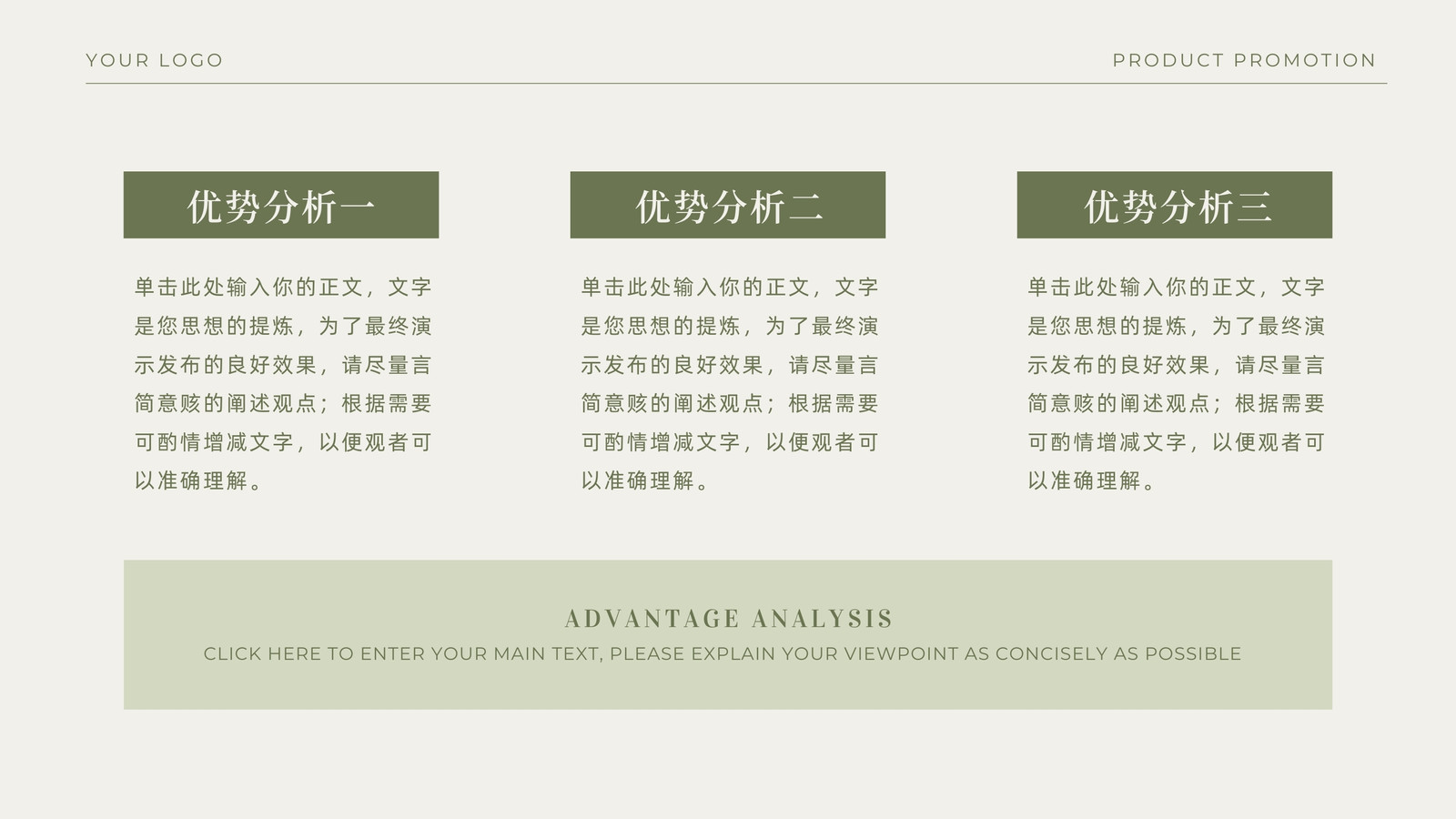 YOUR LOGO

PRODUCT PROMOTION

优势分析一

单击此处输入你的正文，文字是您思想的提炼，为了最终演示发布的良好效果，请尽量言简意赅的阐述观点；根据需要可酌情增减文字，以便观者可以准确理解。

优势分析二

单击此处输入你的正文，文字是您思想的提炼，为了最终演示发布的良好效果，请尽量言简意赅的阐述观点；根据需要可酌情增减文字，以便观者可以准确理解。

优势分析三

单击此处输入你的正文，文字是您思想的提炼，为了最终演示发布的良好效果，请尽量言简意赅的阐述观点；根据需要可酌情增减文字，以便观者可以准确理解。

ADVANTAGE ANALYSIS

CLICK HERE TO ENTER YOUR MAIN TEXT, PLEASE EXPLAIN YOUR VIEWPOINT AS CONCISELY AS POSSIBLE